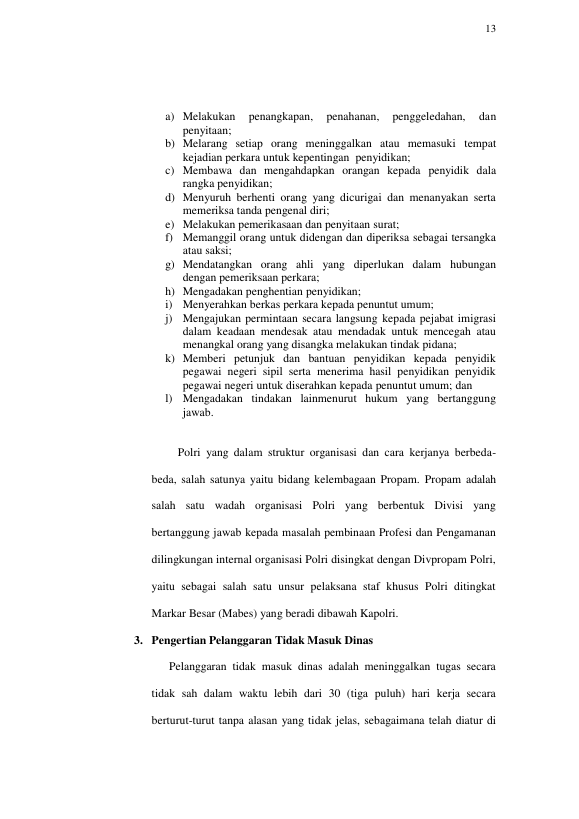 13

a) Melakukan penangkapan, penahanan, penggeledahan, dan penyitaan;
b) Melarang setiap orang meninggalkan atau memasuki tempat kejadian perkara untuk kepentingan penyidikan;
c) Membawa dan mengahdapkan orangan kepada penyidik dala rangka penyidikan;
d) Menyuruh berhenti orang yang dicurigai dan menanyakan serta memeriksa tanda pengenal diri;
e) Melakukan pemerikasaan dan penyitaan surat;
f) Memanggil orang untuk didengan dan diperiksa sebagai tersangka atau saksi;
g) Mendatangkan orang ahli yang diperlukan dalam hubungan dengan pemeriksaan perkara;
h) Mengadakan penghentian penyidikan;
i) Menyerahkan berkas perkara kepada penuntut umum;
j) Mengajukan permintaan secara langsung kepada pejabat imigrasi dalam keadaan mendesak atau mendadak untuk mencegah atau menangkal orang yang disangka melakukan tindak pidana;
k) Memberi petunjuk dan bantuan penyidikan kepada penyidik pegawai negeri sipil serta menerima hasil penyidikan penyidik pegawai negeri untuk diserahkan kepada penuntut umum; dan
l) Mengadakan tindakan lainmenurut hukum yang bertanggung jawab.

Polri yang dalam struktur organisasi dan cara kerjanya berbeda-beda, salah satunya yaitu bidang kelembagaan Propam. Propam adalah salah satu wadah organisasi Polri yang berbentuk Divisi yang bertanggung jawab kepada masalah pembinaan Profesi dan Pengamanan dilingkungan internal organisasi Polri disingkat dengan Divpropam Polri, yaitu sebagai salah satu unsur pelaksana staf khusus Polri ditingkat Markar Besar (Mabes) yang beradi dibawah Kapolri.

3. Pengertian Pelanggaran Tidak Masuk Dinas

Pelanggaran tidak masuk dinas adalah meninggalkan tugas secara tidak sah dalam waktu lebih dari 30 (tiga puluh) hari kerja secara berturut-turut tanpa alasan yang tidak jelas, sebagaimana telah diatur di